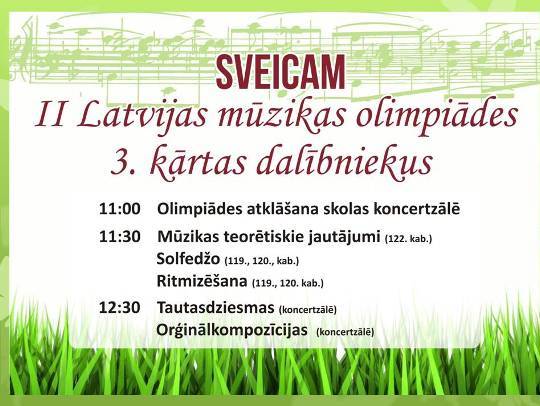 SVEICAM

II Latvijas mūzikas olimpiādes 3. kārtas dalībniekus

11:00 Olimpiādes atklāšana skolas koncertzālē

11:30 Mūzikas teorētiskie jautājumi (122. kab.)
Solfedžo (119., 120., kab.)
Ritmizēšana (119., 120. kab.)

12:30 Tautasdziesmas (koncertzālē)
Orģinālkompozīcijas (koncertzālē)